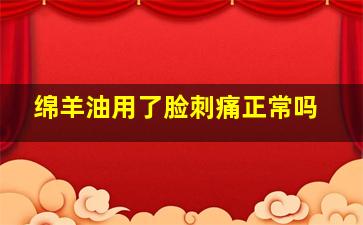 绵羊油用了脸刺痛正常吗